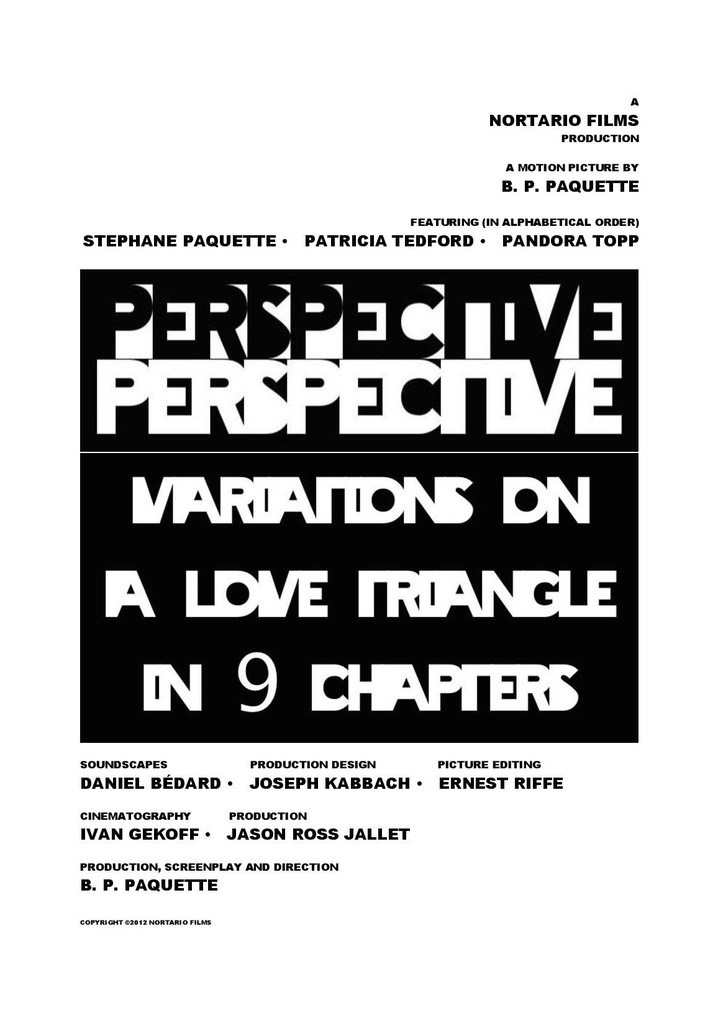 A
NORTARIO FILMS
PRODUCTION

A MOTION PICTURE BY
B. P. PAQUETTE

FEATURING (IN ALPHABETICAL ORDER)
STEPHANE PAQUETTE • PATRICIA TEDFORD • PANDORA TOPP

PERSPECTIVE
PERSPECTIVE

VARIATIONS ON
A LOVE TRIANGLE
IN 9 CHAPTERS

SOUNDSCAPES
DANIEL BÉDARD •

PRODUCTION DESIGN
JOSEPH KABBACH •

PICTURE EDITING
ERNEST RIFFE

CINEMATOGRAPHY
IVAN GEKOFF •

PRODUCTION
JASON ROSS JALLET

PRODUCTION, SCREENPLAY AND DIRECTION
B. P. PAQUETTE

COPYRIGHT ©2012 NORTARIO FILMS